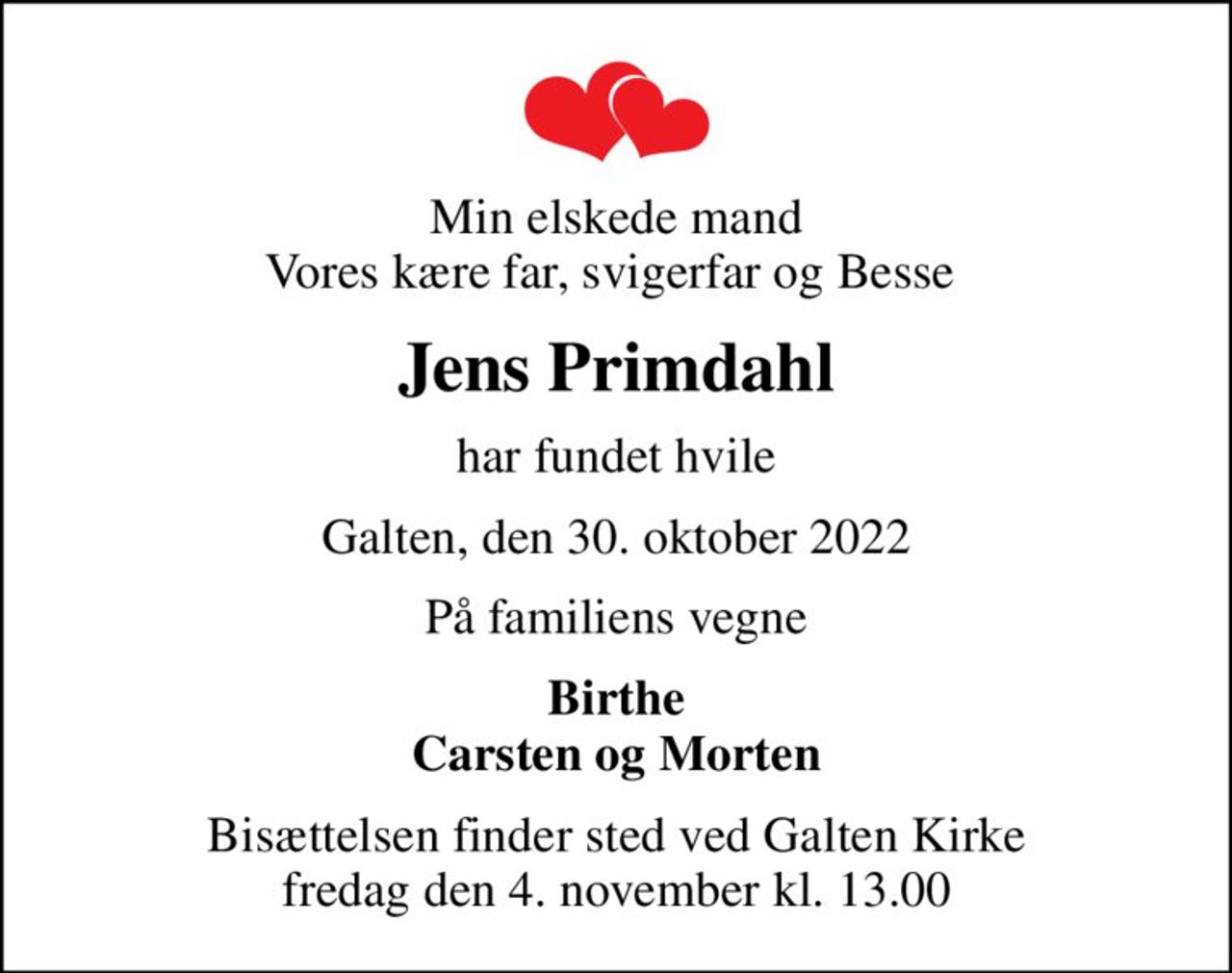 Min elskede mand
Vores kære far, svigerfar og Besse

Jens Primdahl

har fundet hvile

Galten, den 30. oktober 2022

På familiens vegne

Birthe
Carsten og Morten

Bisættelsen finder sted ved Galten Kirke
fredag den 4. november kl. 13.00